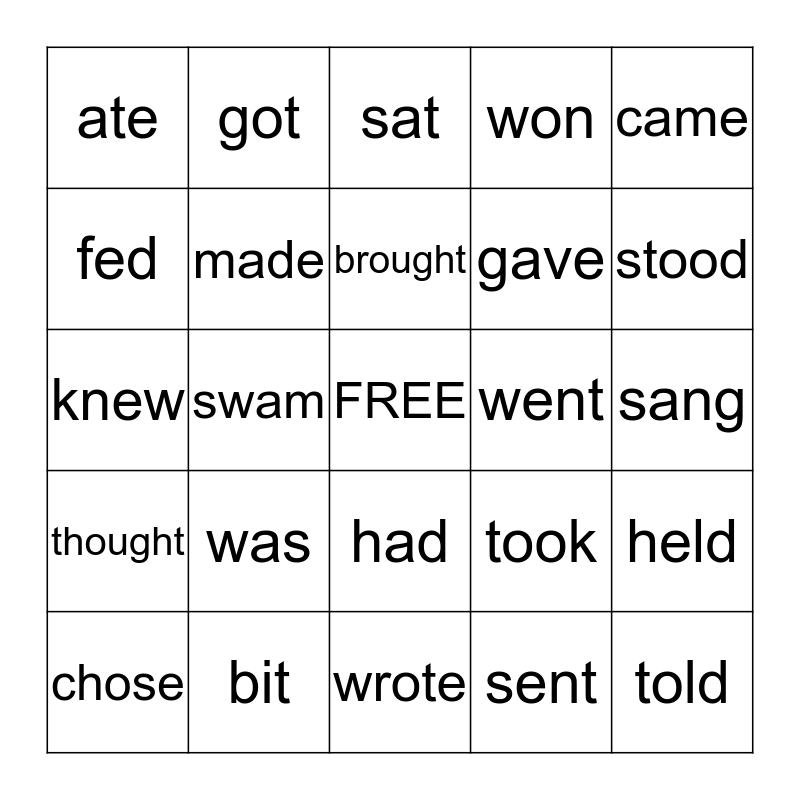 | ate | got | sat | won | came |
|---|---|---|---|---|
| fed | made | brought | gave | stood |
| knew | swam | FREE | went | sang |
| thought | was | had | took | held |
| chose | bit | wrote | sent | told |